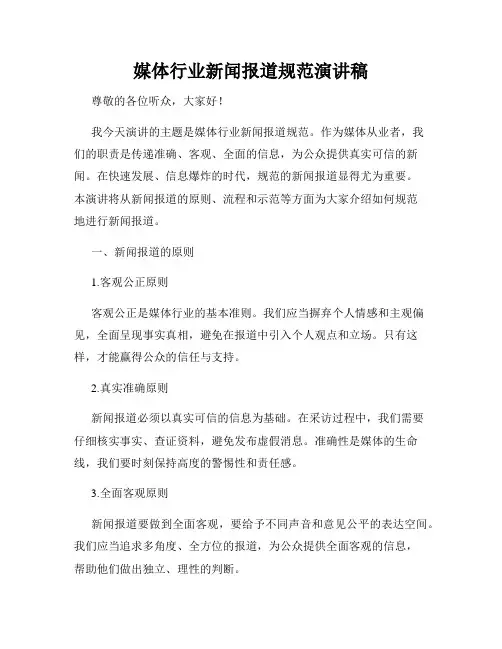 媒体行业新闻报道规范演讲稿

尊敬的各位听众，大家好！

我今天演讲的主题是媒体行业新闻报道规范。作为媒体从业者，我们的职责是传递准确、客观、全面的信息，为公众提供真实可信的新闻。在快速发展、信息爆炸的时代，规范的新闻报道显得尤为重要。本演讲将从新闻报道的原则、流程和示范等方面为大家介绍如何规范地进行新闻报道。

一、新闻报道的原则

1.客观公正原则

客观公正是媒体行业的基本准则。我们应当摒弃个人情感和主观偏见，全面呈现事实真相，避免在报道中引入个人观点和立场。只有这样，才能赢得公众的信任与支持。

2.真实准确原则

新闻报道必须以真实可信的信息为基础。在采访过程中，我们需要仔细核实事实、查证资料，避免发布虚假消息。准确性是媒体的生命线，我们要时刻保持高度的警惕性和责任感。

3.全面客观原则

新闻报道要做到全面客观，要给予不同声音和意见公平的表达空间。我们应当追求多角度、全方位的报道，为公众提供全面客观的信息，帮助他们做出独立、理性的判断。